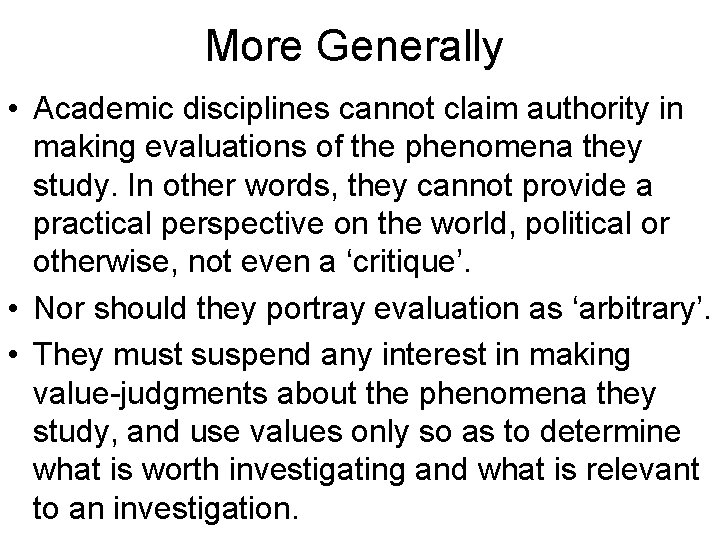 More Generally

• Academic disciplines cannot claim authority in making evaluations of the phenomena they study. In other words, they cannot provide a practical perspective on the world, political or otherwise, not even a ‘critique’.

• Nor should they portray evaluation as ‘arbitrary’.

• They must suspend any interest in making value-judgments about the phenomena they study, and use values only so as to determine what is worth investigating and what is relevant to an investigation.